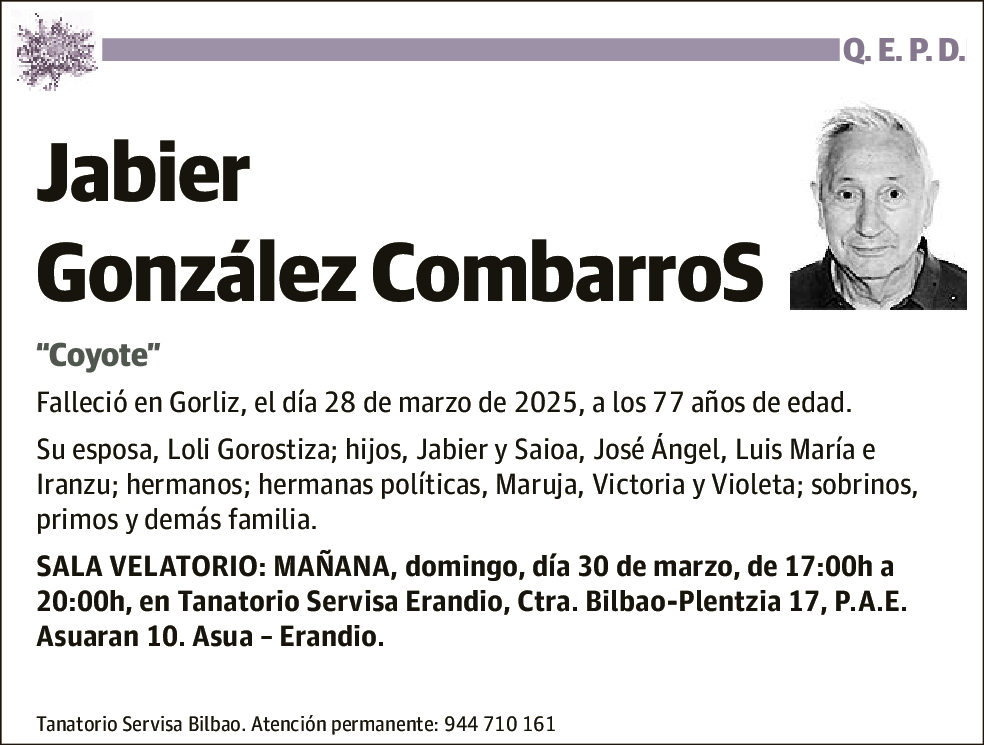 Q. E. P. D.

Jabier González CombarroS

"Coyote"

Falleció en Gorliz, el día 28 de marzo de 2025, a los 77 años de edad.

Su esposa, Loli Gorostiza; hijos, Jabier y Saioa, José Ángel, Luis María e Iranzu; hermanos; hermanas políticas, Maruja, Victoria y Violeta; sobrinos, primos y demás familia.

SALA VELATORIO: MAÑANA, domingo, día 30 de marzo, de 17:00h a 20:00h, en Tanatorio Servisa Erandio, Ctra. Bilbao-Plentzia 17, P.A.E. Asuaran 10. Asua – Erandio.

Tanatorio Servisa Bilbao. Atención permanente: 944 710 161